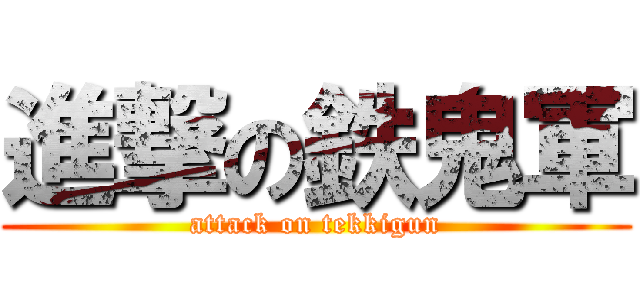 進撃の鉄鬼軍
attack on tekkigun